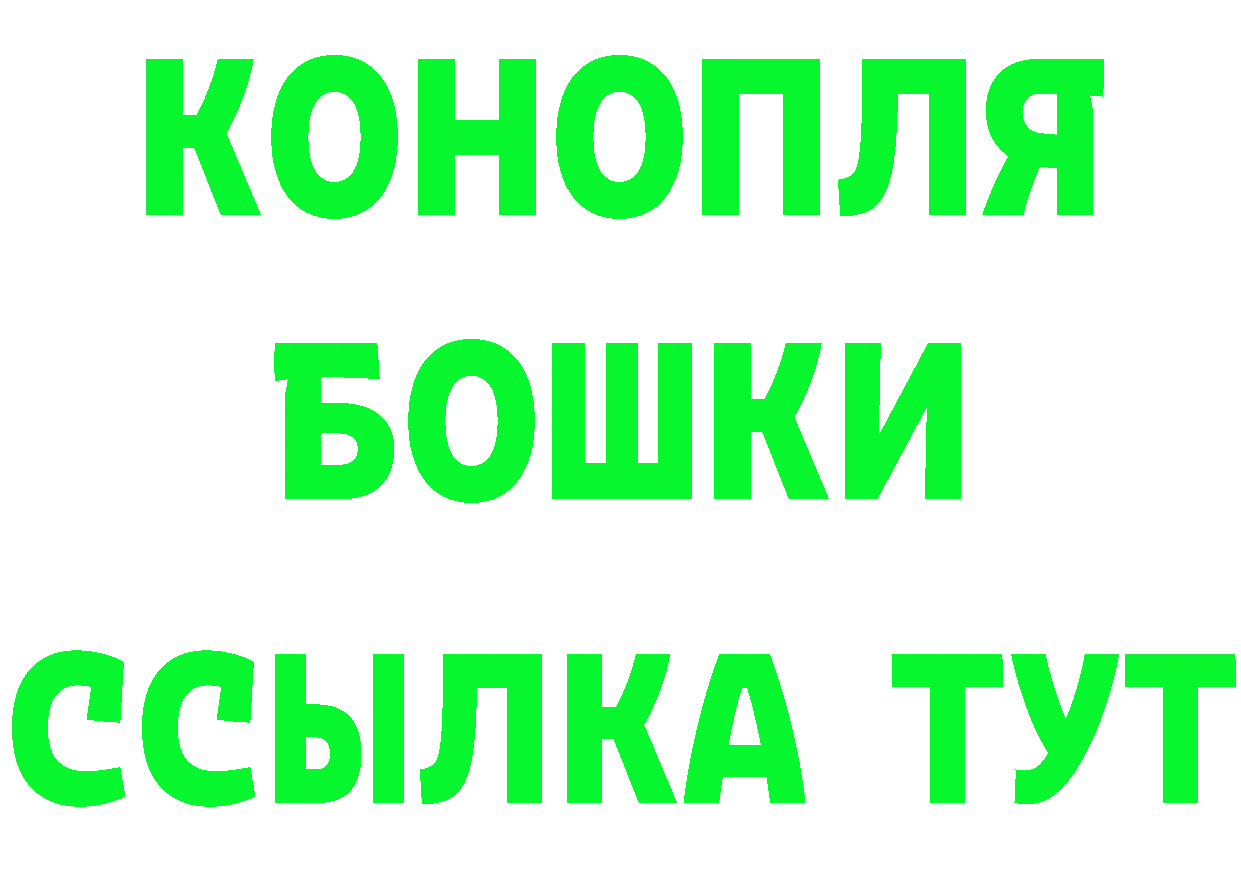 КОНОПЛЯ
БОШКИ
ССЫЛКА ТУТ